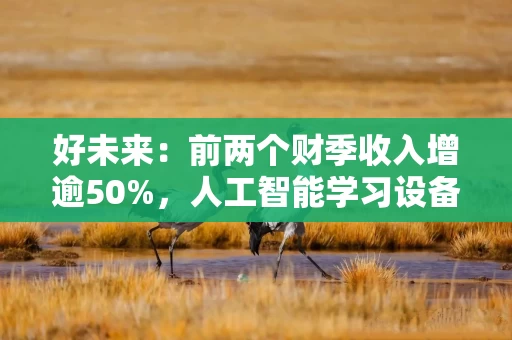 好未来：前两个财季收入增逾50%，人工智能学习设备